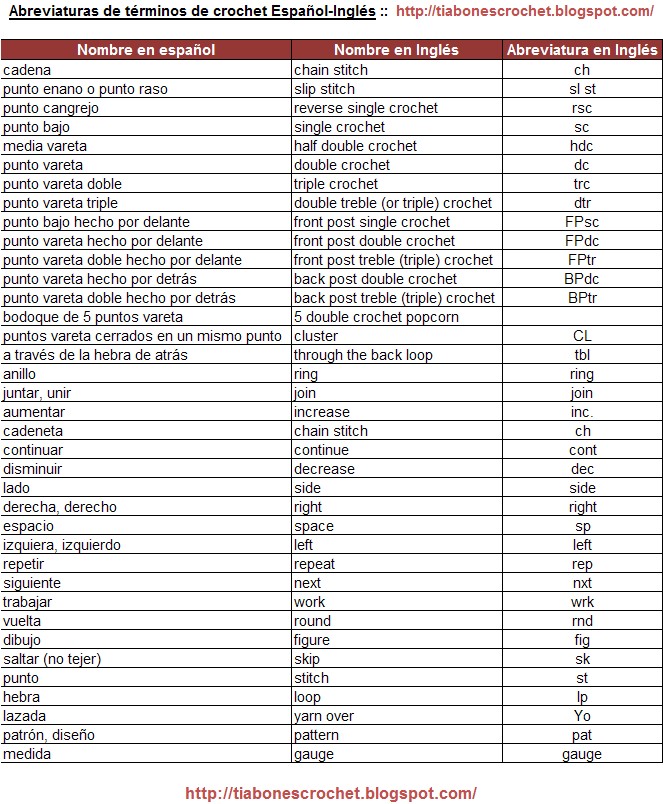 Abreviaturas de términos de crochet Español-Inglés :: http://tiabonescrochet.blogspot.com/

| Nombre en español | Nombre en Inglés | Abreviatura en Inglés |
|---|---|---|
| cadena | chain stitch | ch |
| punto enano o punto raso | slip stitch | sl st |
| punto cangrejo | reverse single crochet | rsc |
| punto bajo | single crochet | sc |
| media vareta | half double crochet | hdc |
| punto vareta | double crochet | dc |
| punto vareta doble | triple crochet | trc |
| punto vareta triple | double treble (or triple) crochet | dtr |
| punto bajo hecho por delante | front post single crochet | FPsc |
| punto vareta hecho por delante | front post double crochet | FPdc |
| punto vareta doble hecho por delante | front post treble (triple) crochet | FPtr |
| punto vareta hecho por detrás | back post double crochet | BPdc |
| punto vareta doble hecho por detrás | back post treble (triple) crochet | BPtr |
| bodoque de 5 puntos vareta | 5 double crochet popcorn | |
| puntos vareta cerrados en un mismo punto | cluster | CL |
| a través de la hebra de atrás | through the back loop | tbl |
| anillo | ring | ring |
| juntar, unir | join | join |
| aumentar | increase | inc. |
| cadeneta | chain stitch | ch |
| continuar | continue | cont |
| disminuir | decrease | dec |
| lado | side | side |
| derecha, derecho | right | right |
| espacio | space | sp |
| izquiera, izquierdo | left | left |
| repetir | repeat | rep |
| siguiente | next | nxt |
| trabajar | work | wrk |
| vuelta | round | rnd |
| dibujo | figure | fig |
| saltar (no tejer) | skip | sk |
| punto | stitch | st |
| hebra | loop | lp |
| lazada | yarn over | Yo |
| patrón, diseño | pattern | pat |
| medida | gauge | gauge |

http://tiabonescrochet.blogspot.com/